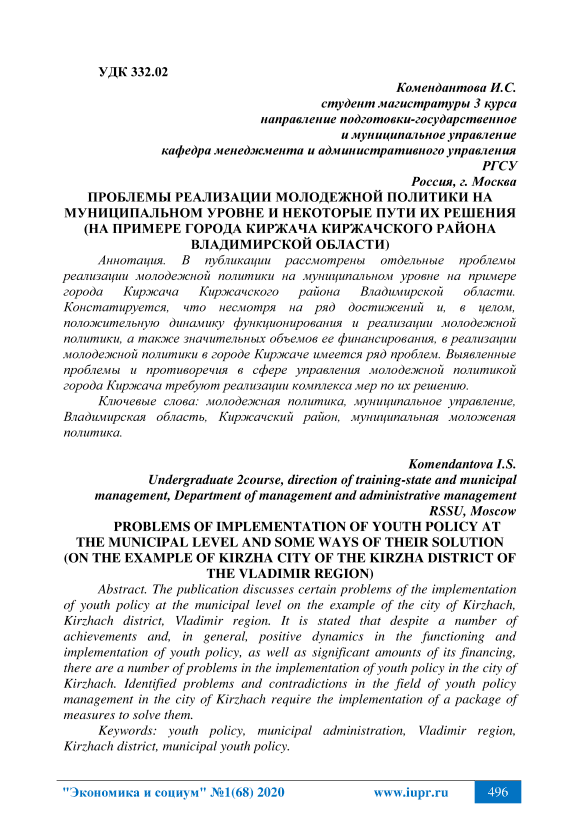 УДК 332.02

Комендантова И.С.
студент магистратуры 3 курса
направление подготовки-государственное
и муниципальное управление
кафедра менеджмента и административного управления
РГСУ
Россия, г. Москва

ПРОБЛЕМЫ РЕАЛИЗАЦИИ МОЛОДЕЖНОЙ ПОЛИТИКИ НА МУНИЦИПАЛЬНОМ УРОВНЕ И НЕКОТОРЫЕ ПУТИ ИХ РЕШЕНИЯ (НА ПРИМЕРЕ ГОРОДА КИРЖАЧА КИРЖАЧСКОГО РАЙОНА ВЛАДИМИРСКОЙ ОБЛАСТИ)

Аннотация. В публикации рассмотрены отдельные проблемы реализации молодежной политики на муниципальном уровне на примере города Киржача Киржачского района Владимирской области. Констатируется, что несмотря на ряд достижений и, в целом, положительную динамику функционирования и реализации молодежной политики, а также значительных объемов ее финансирования, в реализации молодежной политики в городе Киржаче имеется ряд проблем. Выявленные проблемы и противоречия в сфере управления молодежной политикой города Киржача требуют реализации комплекса мер по их решению.

Ключевые слова: молодежная политика, муниципальное управление, Владимирская область, Киржачский район, муниципальная моложеная политика.

Komendantova I.S.
Undergraduate 2course, direction of training-state and municipal management, Department of management and administrative management
RSSU, Moscow

PROBLEMS OF IMPLEMENTATION OF YOUTH POLICY AT THE MUNICIPAL LEVEL AND SOME WAYS OF THEIR SOLUTION (ON THE EXAMPLE OF KIRZHA CITY OF THE KIRZHA DISTRICT OF THE VLADIMIR REGION)

Abstract. The publication discusses certain problems of the implementation of youth policy at the municipal level on the example of the city of Kirzhach, Kirzhach district, Vladimir region. It is stated that despite a number of achievements and, in general, positive dynamics in the functioning and implementation of youth policy, as well as significant amounts of its financing, there are a number of problems in the implementation of youth policy in the city of Kirzhach. Identified problems and contradictions in the field of youth policy management in the city of Kirzhach require the implementation of a package of measures to solve them.

Keywords: youth policy, municipal administration, Vladimir region, Kirzhach district, municipal youth policy.

"Экономика и социум" №1(68) 2020 www.iupr.ru 496